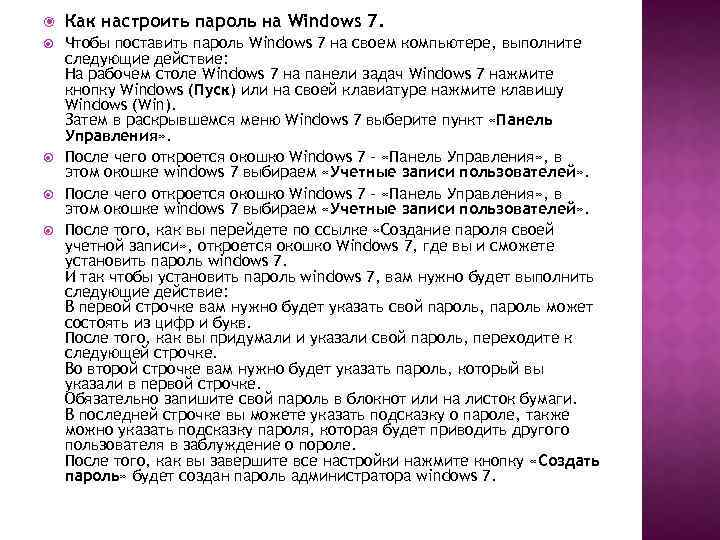 Как настроить пароль на Windows 7.

Чтобы поставить пароль Windows 7 на своем компьютере, выполните следующие действие:
На рабочем столе Windows 7 на панели задач Windows 7 нажмите кнопку Windows (Пуск) или на своей клавиатуре нажмите клавишу Windows (Win).
Затем в раскрывшемся меню Windows 7 выберите пункт «Панель Управления».

После чего откроется окошко Windows 7 - «Панель Управления», в этом окошке windows 7 выбираем «Учетные записи пользователей».

После чего откроется окошко Windows 7 - «Панель Управления», в этом окошке windows 7 выбираем «Учетные записи пользователей».

После того, как вы перейдете по ссылке «Создание пароля своей учетной записи», откроется окошко Windows 7, где вы и сможете установить пароль windows 7.
И так чтобы установить пароль windows 7, вам нужно будет выполнить следующие действие:
В первой строчке вам нужно будет указать свой пароль, пароль может состоять из цифр и букв.
После того, как вы придумали и указали свой пароль, переходите к следующей строчке.
Во второй строчке вам нужно будет указать пароль, который вы указали в первой строчке.
Обязательно запишите свой пароль в блокнот или на листок бумаги.
В последней строчке вы можете указать подсказку о пароле, также можно указать подсказку пароля, которая будет приводить другого пользователя в заблуждение о пороле.
После того, как вы завершите все настройки нажмите кнопку «Создать пароль» будет создан пароль администратора windows 7.